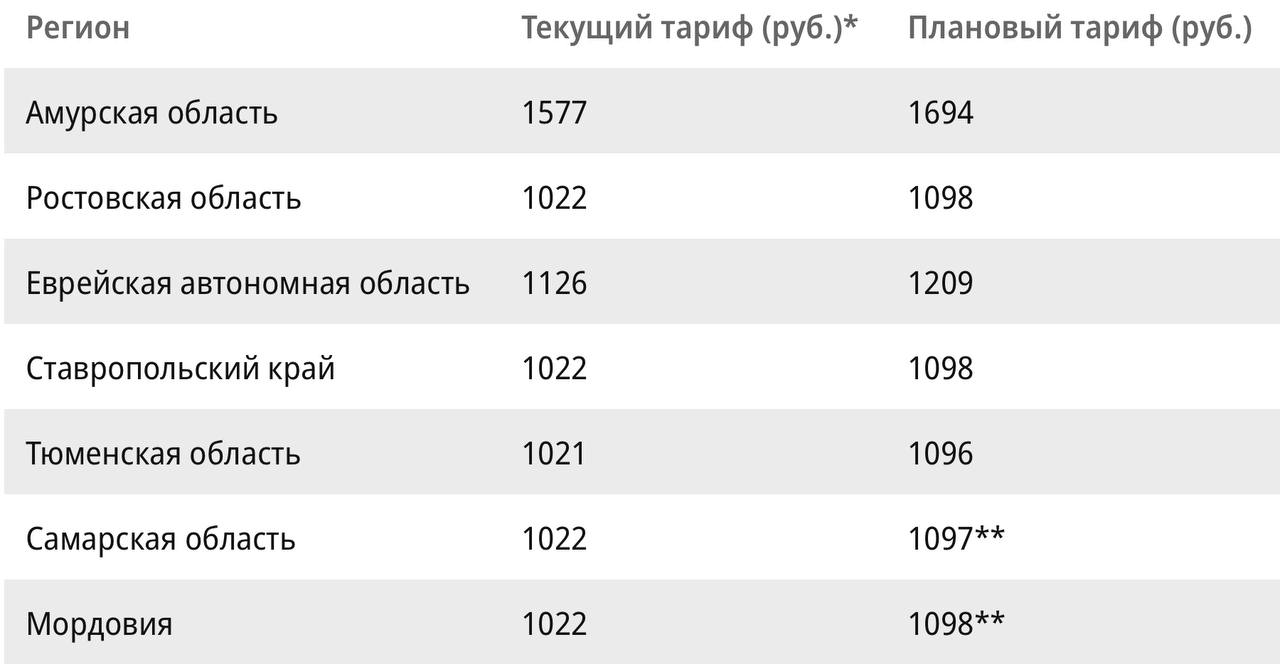 | Регион | Текущий тариф (руб.)* | Плановый тариф (руб.) |
|---|---|---|
| Амурская область | 1577 | 1694 |
| Ростовская область | 1022 | 1098 |
| Еврейская автономная область | 1126 | 1209 |
| Ставропольский край | 1022 | 1098 |
| Тюменская область | 1021 | 1096 |
| Самарская область | 1022 | 1097** |
| Мордовия | 1022 | 1098** |